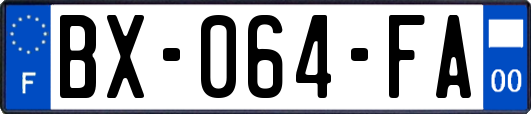 F

BX-064-FA

00